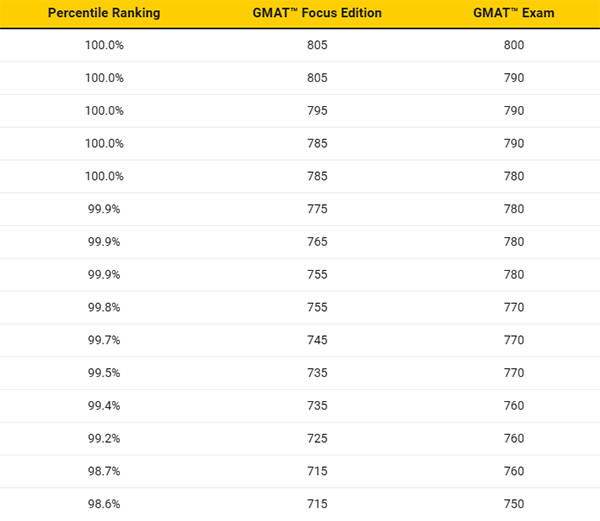 | Percentile Ranking | GMAT™ Focus Edition | GMAT™ Exam |
|---|---|---|
| 100.0% | 805 | 800 |
| 100.0% | 805 | 790 |
| 100.0% | 795 | 790 |
| 100.0% | 785 | 790 |
| 100.0% | 785 | 780 |
| 99.9% | 775 | 780 |
| 99.9% | 765 | 780 |
| 99.9% | 755 | 780 |
| 99.8% | 755 | 770 |
| 99.7% | 745 | 770 |
| 99.5% | 735 | 770 |
| 99.4% | 735 | 760 |
| 99.2% | 725 | 760 |
| 98.7% | 715 | 760 |
| 98.6% | 715 | 750 |